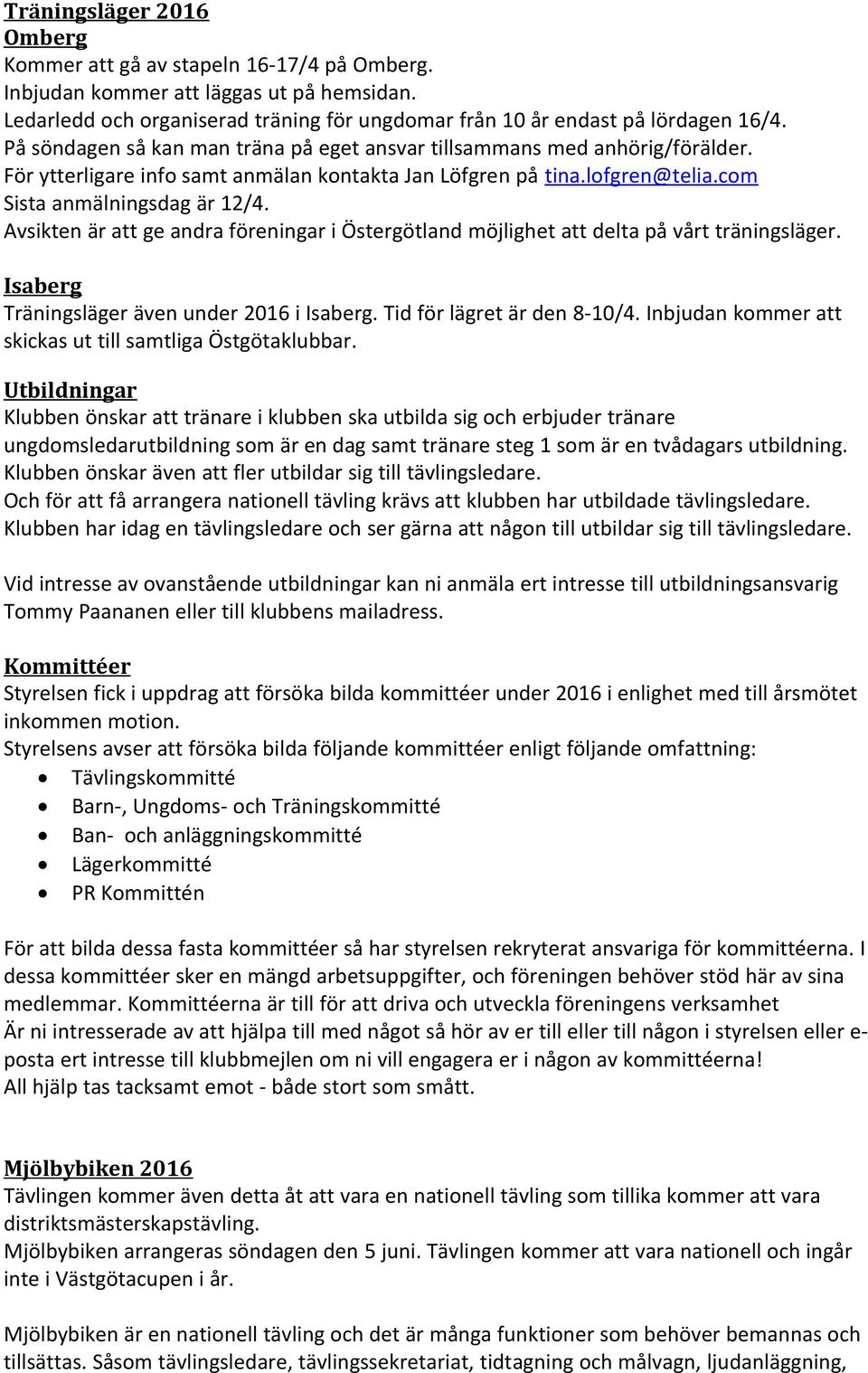 Träningsläger 2016
Omberg
Kommer att gå av stapeln 16-17/4 på Omberg.
Inbjudan kommer att läggas ut på hemsidan.
Ledarledd och organiserad träning för ungdomar från 10 år endast på lördagen 16/4.
På söndagen så kan man träna på eget ansvar tillsammans med anhörig/förälder.
För ytterligare info samt anmälan kontakta Jan Löfgren på tina.lofgren@telia.com
Sista anmälningsdag är 12/4.
Avsikten är att ge andra föreningar i Östergötland möjlighet att delta på vårt träningsläger.

Isaberg
Träningsläger även under 2016 i Isaberg. Tid för lägret är den 8-10/4. Inbjudan kommer att skickas ut till samtliga Östgötaklubbar.

Utbildningar
Klubben önskar att tränare i klubben ska utbilda sig och erbjuder tränare ungdomsledarutbildning som är en dag samt tränare steg 1 som är en tvådagars utbildning.
Klubben önskar även att fler utbildar sig till tävlingsledare.
Och för att få arrangera nationell tävling krävs att klubben har utbildade tävlingsledare.
Klubben har idag en tävlingsledare och ser gärna att någon till utbildar sig till tävlingsledare.

Vid intresse av ovanstående utbildningar kan ni anmäla ert intresse till utbildningsansvarig Tommy Paananen eller till klubbens mailadress.

Kommittéer
Styrelsen fick i uppdrag att försöka bilda kommittéer under 2016 i enlighet med till årsmötet inkommen motion.
Styrelsens avser att försöka bilda följande kommittéer enligt följande omfattning:
• Tävlingskommitté
• Barn-, Ungdoms- och Träningskommitté
• Ban- och anläggningskommitté
• Lägerkommitté
• PR Kommittén

För att bilda dessa fasta kommittéer så har styrelsen rekryterat ansvariga för kommittéerna. I dessa kommittéer sker en mängd arbetsuppgifter, och föreningen behöver stöd här av sina medlemmar. Kommittéerna är till för att driva och utveckla föreningens verksamhet
Är ni intresserade av att hjälpa till med något så hör av er till eller till någon i styrelsen eller e-posta ert intresse till klubbmejlen om ni vill engagera er i någon av kommittéerna!
All hjälp tas tacksamt emot - både stort som smått.

Mjölbybiken 2016
Tävlingen kommer även detta åt att vara en nationell tävling som tillika kommer att vara distriktsmästerskapstävling.
Mjölbybiken arrangeras söndagen den 5 juni. Tävlingen kommer att vara nationell och ingår inte i Västgötacupen i år.

Mjölbybiken är en nationell tävling och det är många funktioner som behöver bemannas och tillsättas. Såsom tävlingsledare, tävlingssekretariat, tidtagning och målvagn, ljudanläggning,